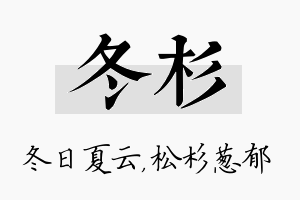 冬杉

冬日夏云,松杉葱郁